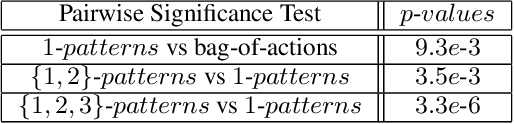 | Pairwise Significance Test | $p$-$values$ |
|---|---|
| 1-$patterns$ vs bag-of-actions | 9.3$e$-3 |
| $\{1,2\}$-$patterns$ vs 1-$patterns$ | 3.5$e$-3 |
| $\{1,2,3\}$-$patterns$ vs 1-$patterns$ | 3.3$e$-6 |